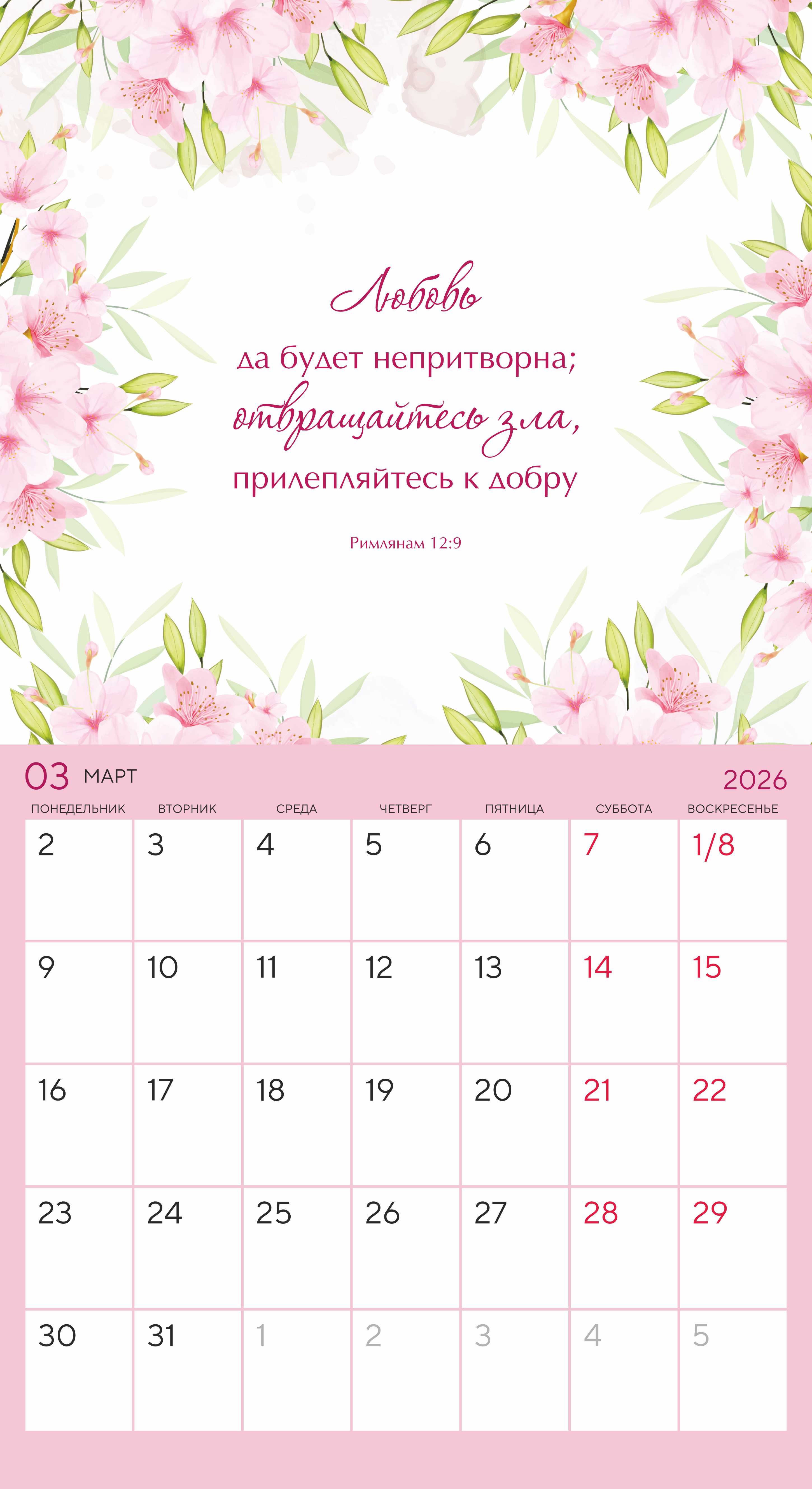 Любовь
да будет непритворна;
отвращайтесь зла,
прилепляйтесь к добру

Римлянам 12:9

03 МАРТ 2026

| ПОНЕДЕЛЬНИК | ВТОРНИК | СРЕДА | ЧЕТВЕРГ | ПЯТНИЦА | СУББОТА | ВОСКРЕСЕНЬЕ |
|---|---|---|---|---|---|---|
| 2 | 3 | 4 | 5 | 6 | 7 | 1/8 |
| 9 | 10 | 11 | 12 | 13 | 14 | 15 |
| 16 | 17 | 18 | 19 | 20 | 21 | 22 |
| 23 | 24 | 25 | 26 | 27 | 28 | 29 |
| 30 | 31 | 1 | 2 | 3 | 4 | 5 |